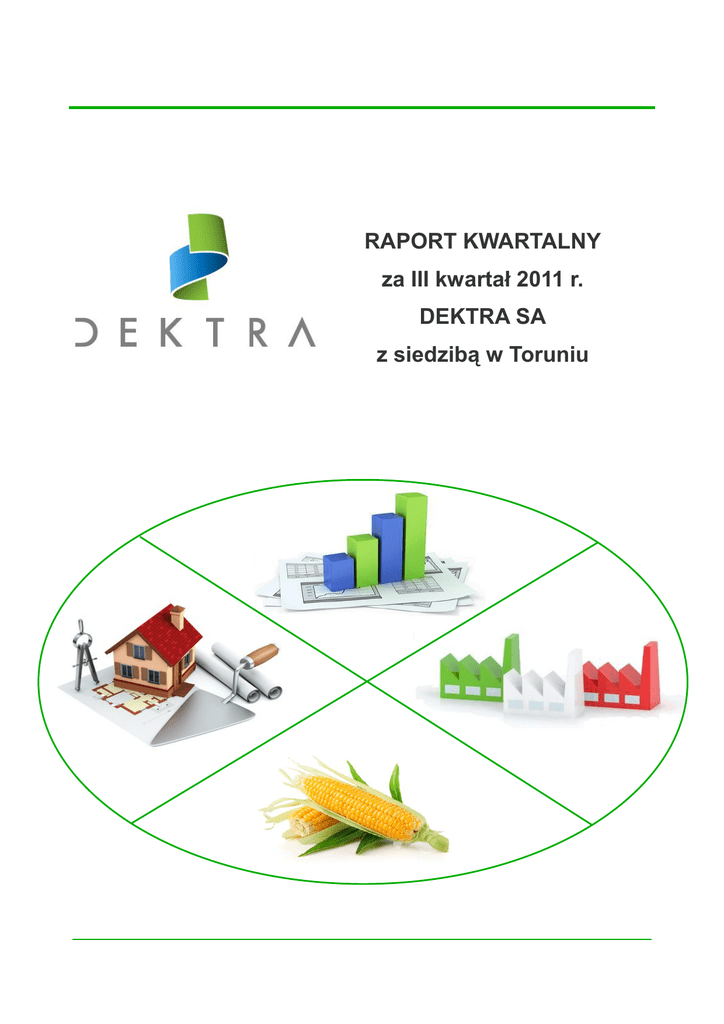 DEKTRA

RAPORT KWARTALNY
za III kwartał 2011 r.
DEKTRA SA
z siedzibą w Toruniu